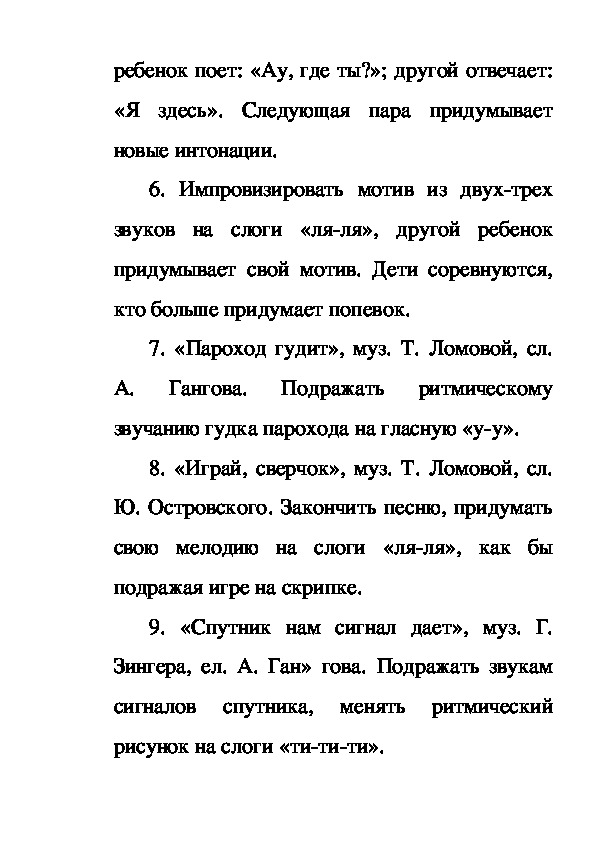 ребенок поет: «Ау, где ты?»; другой отвечает: «Я здесь». Следующая пара придумывает новые интонации.

6. Импровизировать мотив из двух-трех звуков на слоги «ля-ля», другой ребенок придумывает свой мотив. Дети соревнуются, кто больше придумает попевок.

7. «Пароход гудит», муз. Т. Ломовой, сл. А. Гангова. Подражать ритмическому звучанию гудка парохода на гласную «у-у».

8. «Играй, сверчок», муз. Т. Ломовой, сл. Ю. Островского. Закончить песню, придумать свою мелодию на слоги «ля-ля», как бы подражая игре на скрипке.

9. «Спутник нам сигнал дает», муз. Г. Зингера, ел. А. Ган» гова. Подражать звукам сигналов спутника, менять ритмический рисунок на слоги «ти-ти-ти».